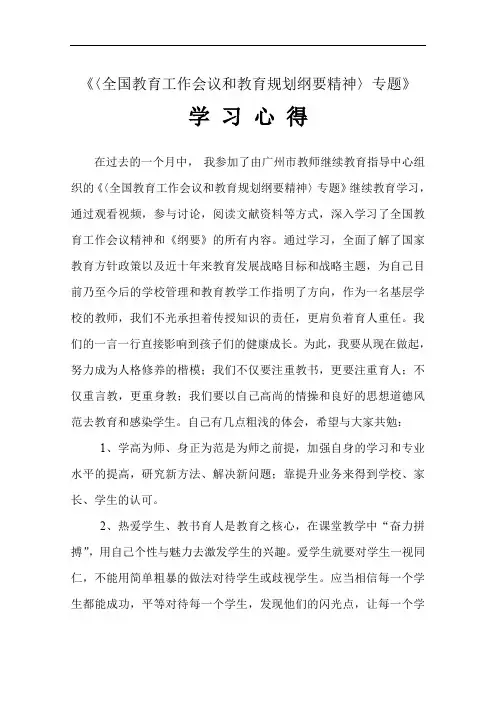 《〈全国教育工作会议和教育规划纲要精神〉专题》

学 习 心 得

在过去的一个月中， 我参加了由广州市教师继续教育指导中心组织的《〈全国教育工作会议和教育规划纲要精神〉专题》继续教育学习，通过观看视频，参与讨论，阅读文献资料等方式，深入学习了全国教育工作会议精神和《纲要》的所有内容。通过学习，全面了解了国家教育方针政策以及近十年来教育发展战略目标和战略主题，为自己目前乃至今后的学校管理和教育教学工作指明了方向，作为一名基层学校的教师，我们不光承担着传授知识的责任，更肩负着育人重任。我们的一言一行直接影响到孩子们的健康成长。为此，我要从现在做起，努力成为人格修养的楷模；我们不仅要注重教书，更要注重育人；不仅重言教，更重身教；我们要以自己高尚的情操和良好的思想道德风范去教育和感染学生。自己有几点粗浅的体会，希望与大家共勉：

1、学高为师、身正为范是为师之前提，加强自身的学习和专业水平的提高，研究新方法、解决新问题；靠提升业务来得到学校、家长、学生的认可。

2、热爱学生、教书育人是教育之核心，在课堂教学中“奋力拼搏”，用自己个性与魅力去激发学生的兴趣。爱学生就要对学生一视同仁，不能用简单粗暴的做法对待学生或歧视学生。应当相信每一个学生都能成功，平等对待每一个学生，发现他们的闪光点，让每一个学